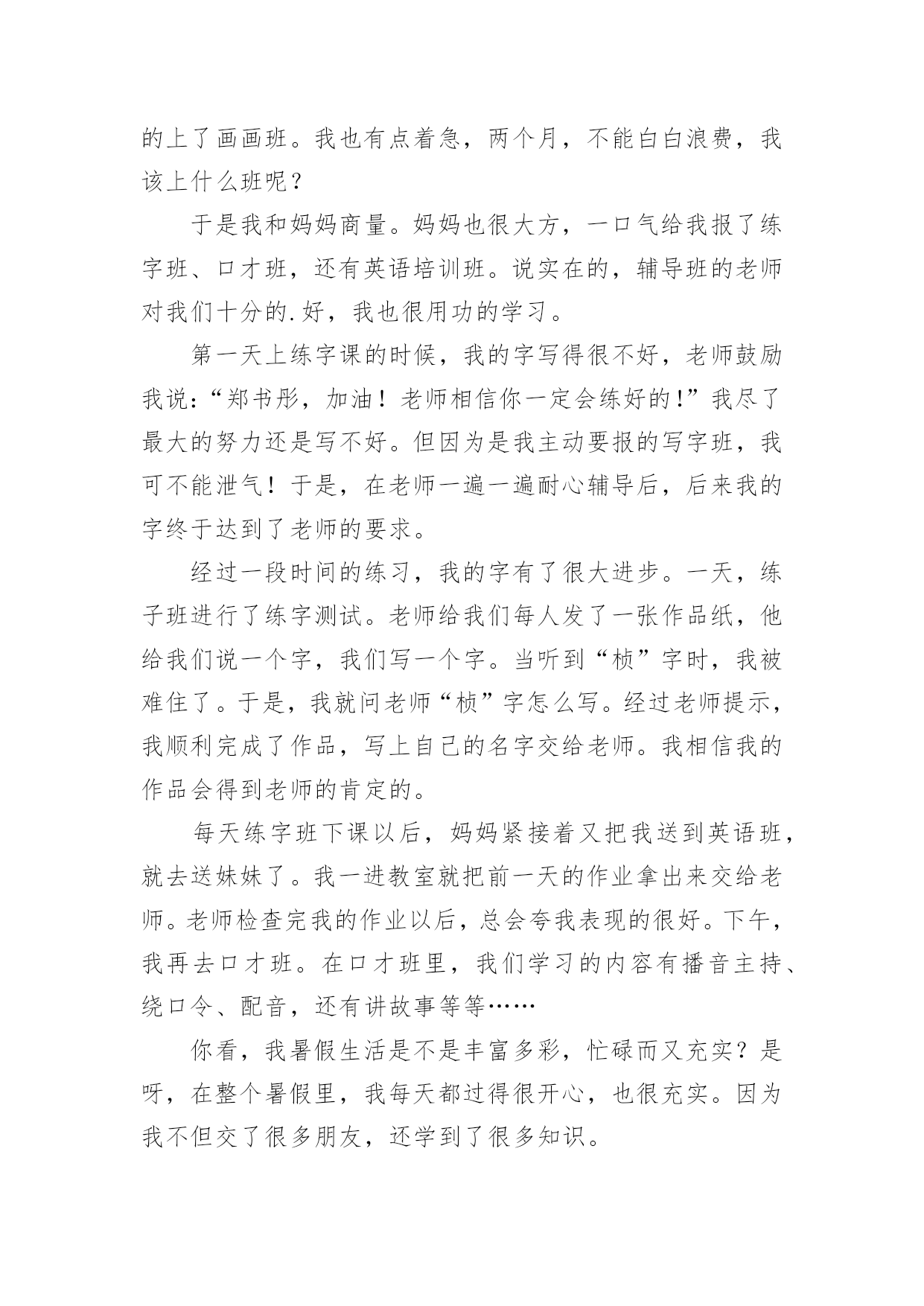 的上了画画班。我也有点着急，两个月，不能白白浪费，我该上什么班呢？

于是我和妈妈商量。妈妈也很大方，一口气给我报了练字班、口才班，还有英语培训班。说实在的，辅导班的老师对我们十分的.好，我也很用功的学习。

第一天上练字课的时候，我的字写得很不好，老师鼓励我说：“郑书彤，加油！老师相信你一定会练好的！”我尽了最大的努力还是写不好。但因为是我主动要报的写字班，我可不能泄气！于是，在老师一遍一遍耐心辅导后，后来我的字终于达到了老师的要求。

经过一段时间的练习，我的字有了很大进步。一天，练子班进行了练字测试。老师给我们每人发了一张作品纸，他给我们说一个字，我们写一个字。当听到“桢”字时，我被难住了。于是，我就问老师“桢”字怎么写。经过老师提示，我顺利完成了作品，写上自己的名字交给老师。我相信我的作品会得到老师的肯定的。

每天练字班下课以后，妈妈紧接着又把我送到英语班，就去送妹妹了。我一进教室就把前一天的作业拿出来交给老师。老师检查完我的作业以后，总会夸我表现的很好。下午，我再去口才班。在口才班里，我们学习的内容有播音主持、绕口令、配音，还有讲故事等等……

你看，我暑假生活是不是丰富多彩，忙碌而又充实？是呀，在整个暑假里，我每天都过得很开心，也很充实。因为我不但交了很多朋友，还学到了很多知识。